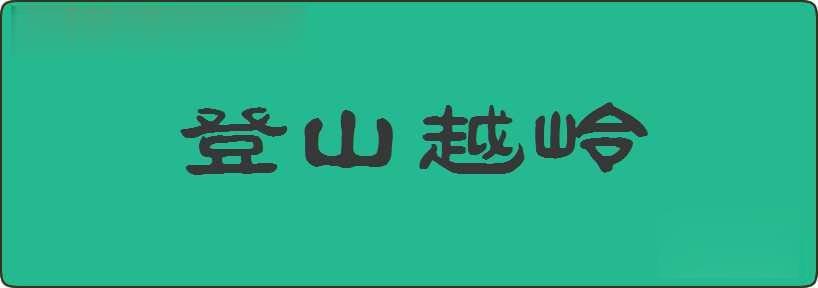 登山越岭